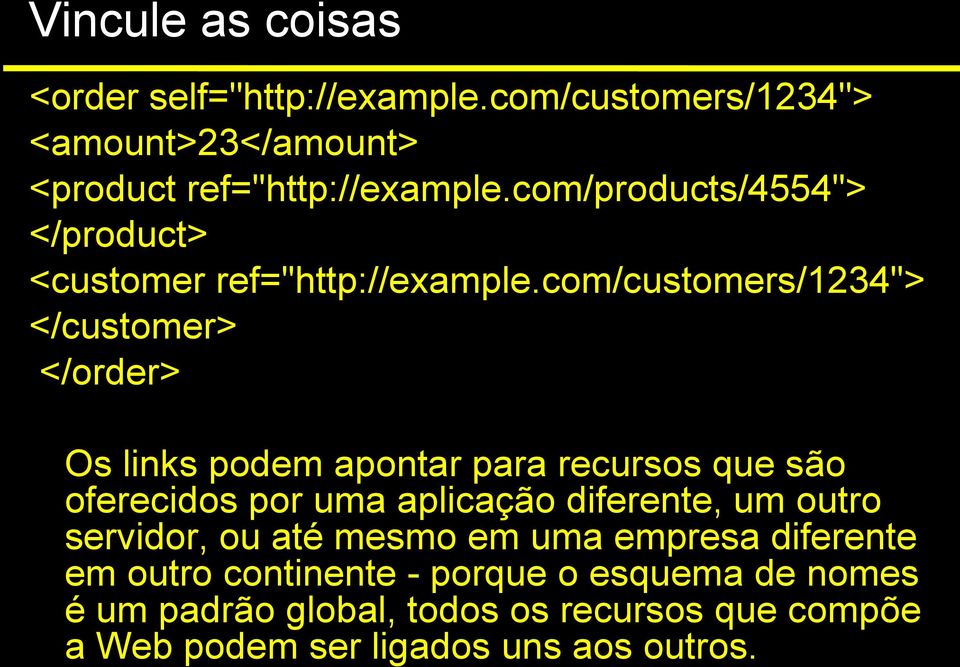 Vincule as coisas

<order self="http://example.com/customers/1234">
<amount>23</amount>
<product ref="http://example.com/products/4554">
</product>
<customer ref="http://example.com/customers/1234">
</customer>
</order>

Os links podem apontar para recursos que são oferecidos por uma aplicação diferente, um outro servidor, ou até mesmo em uma empresa diferente em outro continente - porque o esquema de nomes é um padrão global, todos os recursos que compõe a Web podem ser ligados uns aos outros.